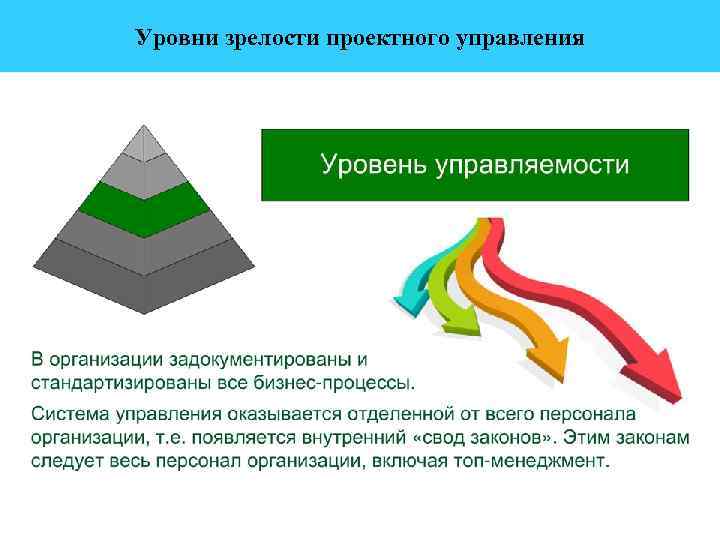 Уровни зрелости проектного управления

Уровень управляемости

В организации задокументированы и стандартизированы все бизнес-процессы.

Система управления оказывается отделенной от всего персонала организации, т.е. появляется внутренний «свод законов». Этим законам следует весь персонал организации, включая топ-менеджмент.